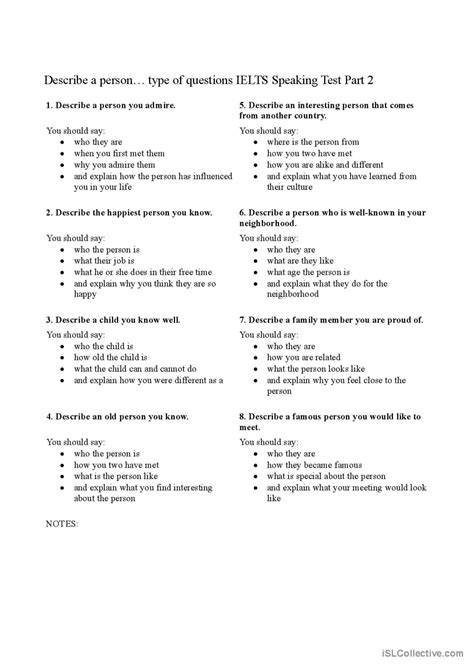 Describe a person… type of questions IELTS Speaking Test Part 2

**1. Describe a person you admire.**

You should say:
- who they are
- when you first met them
- why you admire them
- and explain how the person has influenced you in your life

**2. Describe the happiest person you know.**

You should say:
- who the person is
- what their job is
- what he or she does in their free time
- and explain why you think they are so happy

**3. Describe a child you know well.**

You should say:
- who the child is
- how old the child is
- what the child can and cannot do
- and explain how you were different as a

**4. Describe an old person you know.**

You should say:
- who the person is
- how you two have met
- what is the person like
- and explain what you find interesting about the person

**5. Describe an interesting person that comes from another country.**

You should say:
- where is the person from
- how you two have met
- how you are alike and different
- and explain what you have learned from their culture

**6. Describe a person who is well-known in your neighborhood.**

You should say:
- who they are
- what are they like
- what age the person is
- and explain what they do for the neighborhood

**7. Describe a family member you are proud of.**

You should say:
- who they are
- how you are related
- what the person looks like
- and explain why you feel close to the person

**8. Describe a famous person you would like to meet.**

You should say:
- who they are
- how they became famous
- what is special about the person
- and explain what your meeting would look like

NOTES:

iSLCollective.com